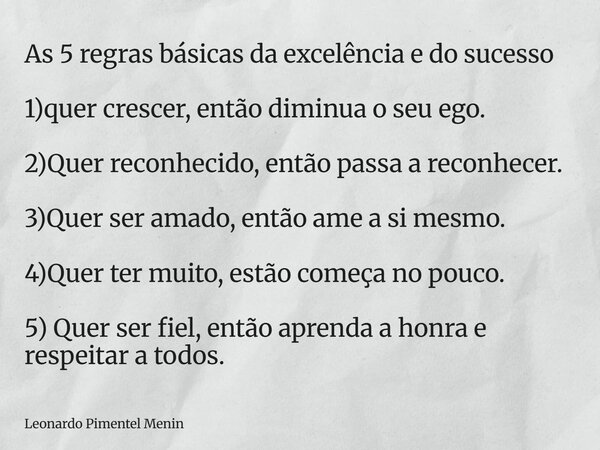 As 5 regras básicas da excelência e do sucesso

1)quer crescer, então diminua o seu ego.

2)Quer reconhecido, então passa a reconhecer.

3)Quer ser amado, então ame a si mesmo.

4)Quer ter muito, estão começa no pouco.

5) Quer ser fiel, então aprenda a honra e respeitar a todos.

Leonardo Pimentel Menin